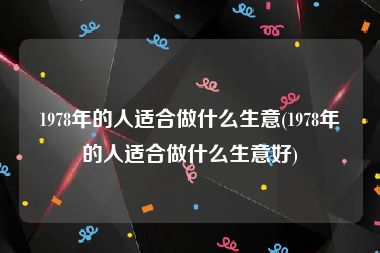 1978年的人适合做什么生意(1978年的人适合做什么生意好)